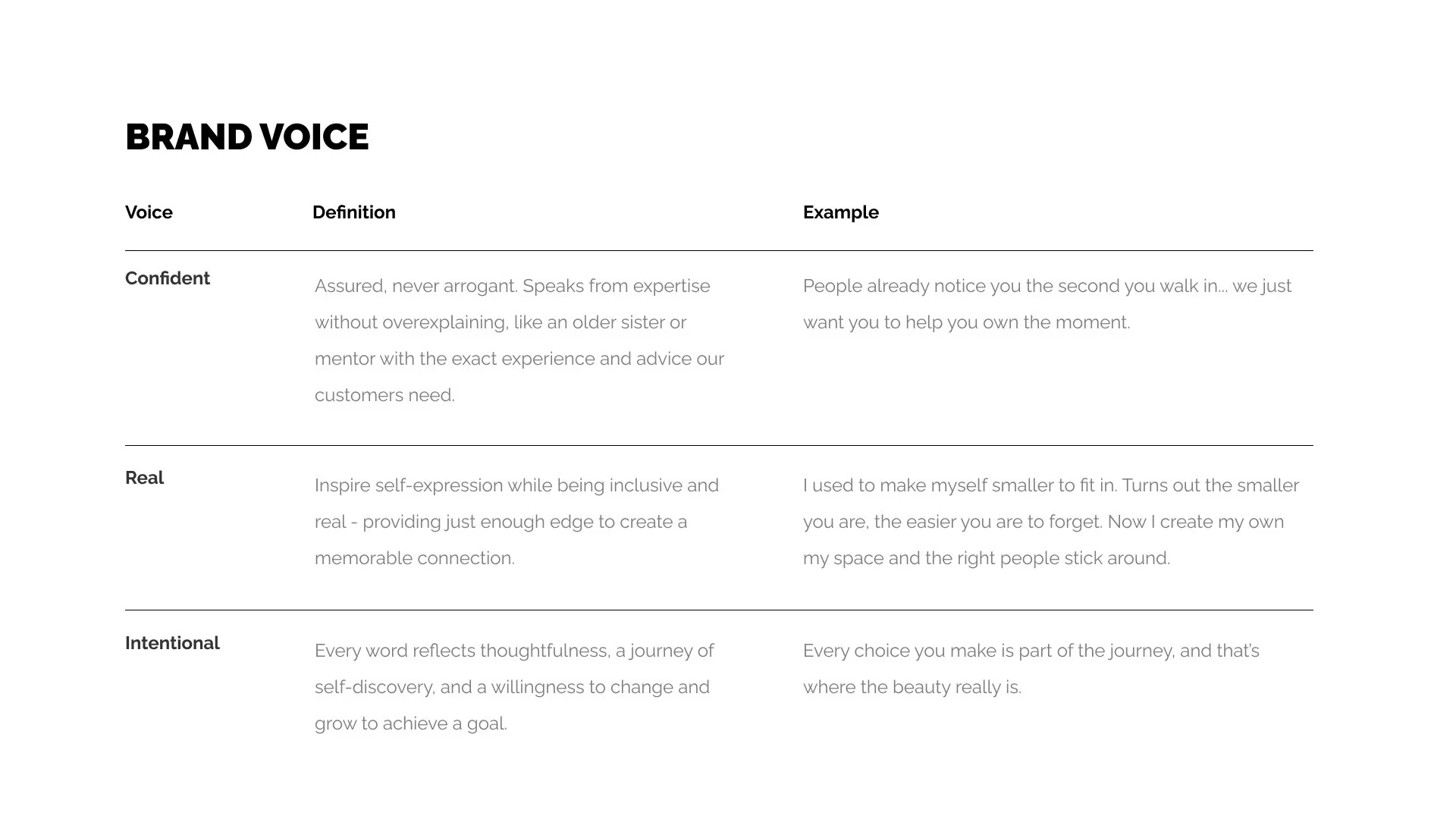 BRAND VOICE

| Voice | Definition | Example |
|---|---|---|
| Confident | Assured, never arrogant. Speaks from expertise without overexplaining, like an older sister or mentor with the exact experience and advice our customers need. | People already notice you the second you walk in... we just want you to help you own the moment. |
| Real | Inspire self-expression while being inclusive and real - providing just enough edge to create a memorable connection. | I used to make myself smaller to fit in. Turns out the smaller you are, the easier you are to forget. Now I create my own my space and the right people stick around. |
| Intentional | Every word reflects thoughtfulness, a journey of self-discovery, and a willingness to change and grow to achieve a goal. | Every choice you make is part of the journey, and that's where the beauty really is. |